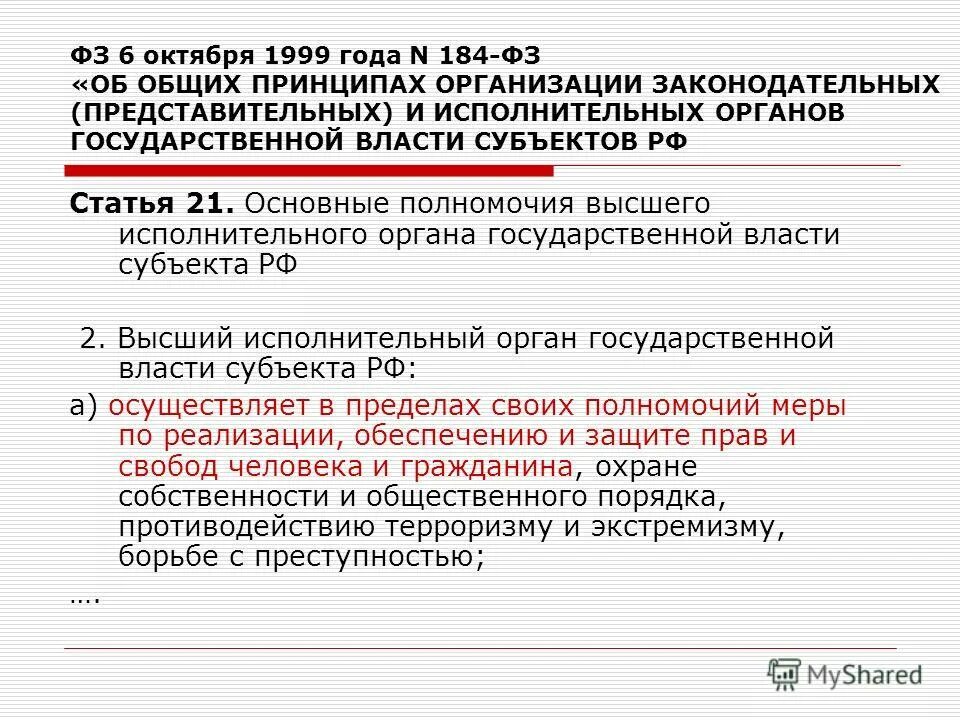 ФЗ 6 октября 1999 года N 184-ФЗ «ОБ ОБЩИХ ПРИНЦИПАХ ОРГАНИЗАЦИИ ЗАКОНОДАТЕЛЬНЫХ (ПРЕДСТАВИТЕЛЬНЫХ) И ИСПОЛНИТЕЛЬНЫХ ОРГАНОВ ГОСУДАРСТВЕННОЙ ВЛАСТИ СУБЪЕКТОВ РФ

Статья 21. Основные полномочия высшего исполнительного органа государственной власти субъекта РФ

2. Высший исполнительный орган государственной власти субъекта РФ:

а) осуществляет в пределах своих полномочий меры по реализации, обеспечению и защите прав и свобод человека и гражданина, охране собственности и общественного порядка, противодействию терроризму и экстремизму, борьбе с преступностью;

….

MyShared